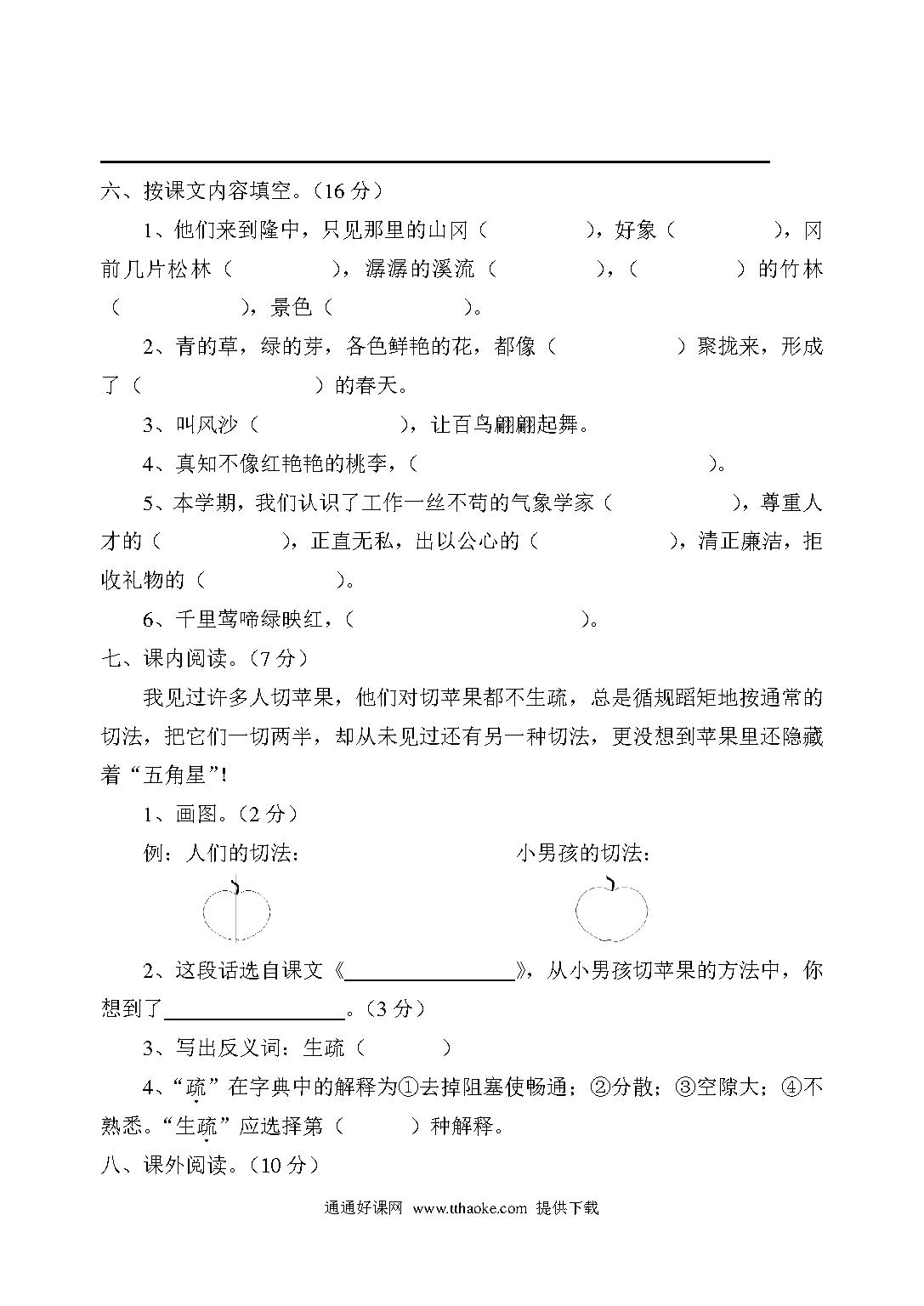 六、按课文内容填空。（16 分）

1、他们来到隆中，只见那里的山冈（　　　　），好象（　　　　），冈前几片松林（　　　　），潺潺的溪流（　　　　），（　　　　）的竹林（　　　　），景色（　　　　）。

2、青的草，绿的芽，各色鲜艳的花，都像（　　　　）聚拢来，形成了（　　　　）的春天。

3、叫风沙（　　　　），让百鸟翩翩起舞。

4、真知不像红艳艳的桃李，（　　　　）。

5、本学期，我们认识了工作一丝不苟的气象学家（　　　　），尊重人才的（　　　　），正直无私，出以公心的（　　　　），清正廉洁，拒收礼物的（　　　　）。

6、千里莺啼绿映红，（　　　　）。

七、课内阅读。（7 分）

我见过许多人切苹果，他们对切苹果都不生疏，总是循规蹈矩地按通常的切法，把它们一切两半，却从未见过还有另一种切法，更没想到苹果里还隐藏着“五角星”!

1、画图。（2 分）

例：人们的切法：　　　　小男孩的切法：

2、这段话选自课文《________》，从小男孩切苹果的方法中，你想到了________。（3 分）

3、写出反义词：生疏（　　　）

4、“疏”在字典中的解释为①去掉阻塞使畅通；②分散；③空隙大；④不熟悉。“生疏”应选择第（　　　）种解释。

八、课外阅读。（10 分）

通通好课网 www.tthaoke.com 提供下载